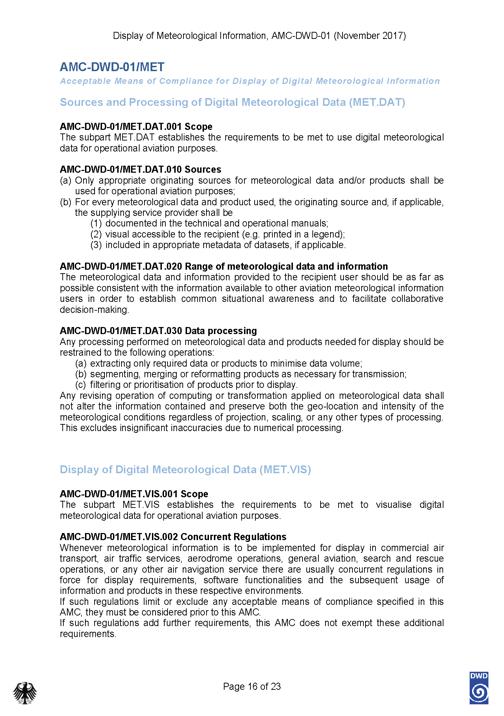 Display of Meteorological Information, AMC-DWD-01 (November 2017)

AMC-DWD-01/MET
Acceptable Means of Compliance for Display of Digital Meteorological Information

Sources and Processing of Digital Meteorological Data (MET.DAT)

AMC-DWD-01/MET.DAT.001 Scope
The subpart MET.DAT establishes the requirements to be met to use digital meteorological data for operational aviation purposes.

AMC-DWD-01/MET.DAT.010 Sources
(a) Only appropriate originating sources for meteorological data and/or products shall be used for operational aviation purposes;
(b) For every meteorological data and product used, the originating source and, if applicable, the supplying service provider shall be
(1) documented in the technical and operational manuals;
(2) visual accessible to the recipient (e.g. printed in a legend);
(3) included in appropriate metadata of datasets, if applicable.

AMC-DWD-01/MET.DAT.020 Range of meteorological data and information
The meteorological data and information provided to the recipient user should be as far as possible consistent with the information available to other aviation meteorological information users in order to establish common situational awareness and to facilitate collaborative decision-making.

AMC-DWD-01/MET.DAT.030 Data processing
Any processing performed on meteorological data and products needed for display should be restrained to the following operations:
(a) extracting only required data or products to minimise data volume;
(b) segmenting, merging or reformatting products as necessary for transmission;
(c) filtering or prioritisation of products prior to display.
Any revising operation of computing or transformation applied on meteorological data shall not alter the information contained and preserve both the geo-location and intensity of the meteorological conditions regardless of projection, scaling, or any other types of processing. This excludes insignificant inaccuracies due to numerical processing.

Display of Digital Meteorological Data (MET.VIS)

AMC-DWD-01/MET.VIS.001 Scope
The subpart MET.VIS establishes the requirements to be met to visualise digital meteorological data for operational aviation purposes.

AMC-DWD-01/MET.VIS.002 Concurrent Regulations
Whenever meteorological information is to be implemented for display in commercial air transport, air traffic services, aerodrome operations, general aviation, search and rescue operations, or any other air navigation service there are usually concurrent regulations in force for display requirements, software functionalities and the subsequent usage of information and products in these respective environments.
If such regulations limit or exclude any acceptable means of compliance specified in this AMC, they must be considered prior to this AMC.
If such regulations add further requirements, this AMC does not exempt these additional requirements.

Page 16 of 23

DWD